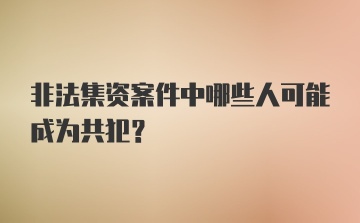 非法集资案件中哪些人可能成为共犯？